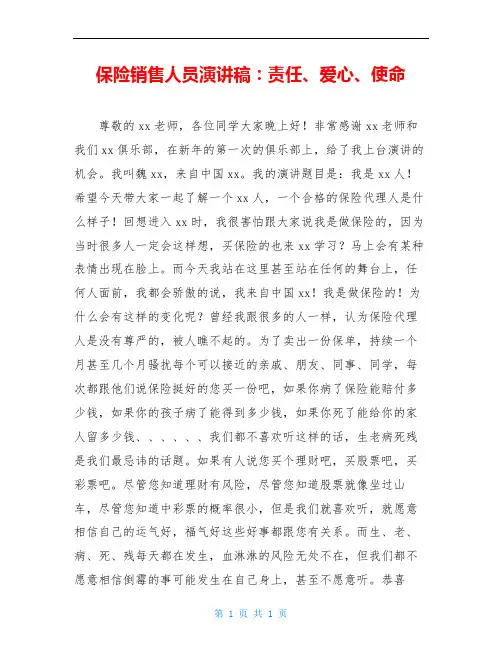 保险销售人员演讲稿：责任、爱心、使命

尊敬的xx老师，各位同学大家晚上好！非常感谢xx老师和我们xx俱乐部，在新年的第一次的俱乐部上，给了我上台演讲的机会。我叫魏xx，来自中国xx。我的演讲题目是：我是xx人！希望今天带大家一起了解一个xx人，一个合格的保险代理人是什么样子！回想进入xx时，我很害怕跟大家说我是做保险的，因为当时很多人一定会这样想，买保险的也来xx学习？马上会有某种表情出现在脸上。而今天我站在这里甚至站在任何的舞台上，任何人面前，我都会骄傲的说，我来自中国xx！我是做保险的！为什么会有这样的变化呢？曾经我跟很多的人一样，认为保险代理人是没有尊严的，被人瞧不起的。为了卖出一份保单，持续一个月甚至几个月骚扰每个可以接近的亲戚、朋友、同事、同学，每次都跟他们说保险挺好的您买一份吧，如果你病了保险能赔付多少钱，如果你的孩子病了能得到多少钱，如果你死了能给你的家人留多少钱、、、、、、我们都不喜欢听这样的话，生老病死残是我们最忌讳的话题。如果有人说您买个理财吧，买股票吧，买彩票吧。尽管您知道理财有风险，尽管您知道股票就像坐过山车，尽管您知道中彩票的概率很小，但是我们就喜欢听，就愿意相信自己的运气好，福气好这些好事都跟您有关系。而生、老、病、死、残每天都在发生，血淋淋的风险无处不在，但我们都不愿意相信倒霉的事可能发生在自己身上，甚至不愿意听。恭喜

第 1 页 共 1 页